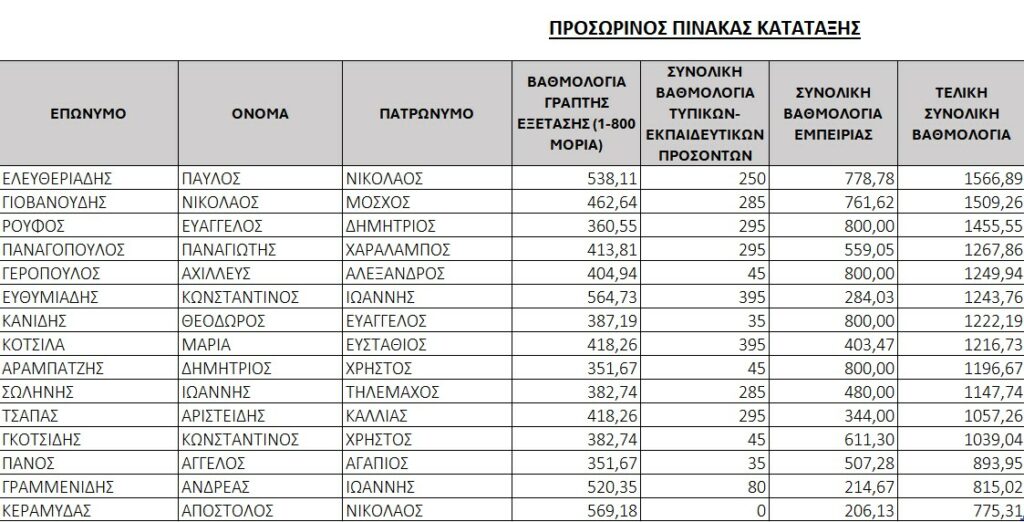 ΠΡΟΣΩΡΙΝΟΣ ΠΙΝΑΚΑΣ ΚΑΤΑΤΑΞΗΣ

| ΕΠΩΝΥΜΟ | ΟΝΟΜΑ | ΠΑΤΡΩΝΥΜΟ | ΒΑΘΜΟΛΟΓΙΑ ΓΡΑΠΤΗΣ ΕΞΕΤΑΣΗΣ (1-800 ΜΟΡΙΑ) | ΣΥΝΟΛΙΚΗ ΒΑΘΜΟΛΟΓΙΑ ΤΥΠΙΚΩΝ-ΕΚΠΑΙΔΕΥΤΙΚΩΝ ΠΡΟΣΟΝΤΩΝ | ΣΥΝΟΛΙΚΗ ΒΑΘΜΟΛΟΓΙΑ ΕΜΠΕΙΡΙΑΣ | ΤΕΛΙΚΗ ΣΥΝΟΛΙΚΗ ΒΑΘΜΟΛΟΓΙΑ |
|---|---|---|---|---|---|---|
| ΕΛΕΥΘΕΡΙΑΔΗΣ | ΠΑΥΛΟΣ | ΝΙΚΟΛΑΟΣ | 538,11 | 250 | 778,78 | 1566,89 |
| ΓΙΟΒΑΝΟΥΔΗΣ | ΝΙΚΟΛΑΟΣ | ΜΟΣΧΟΣ | 462,64 | 285 | 761,62 | 1509,26 |
| ΡΟΥΦΟΣ | ΕΥΑΓΓΕΛΟΣ | ΔΗΜΗΤΡΙΟΣ | 360,55 | 295 | 800,00 | 1455,55 |
| ΠΑΝΑΓΟΠΟΥΛΟΣ | ΠΑΝΑΓΙΩΤΗΣ | ΧΑΡΑΛΑΜΠΟΣ | 413,81 | 295 | 559,05 | 1267,86 |
| ΓΕΡΟΠΟΥΛΟΣ | ΑΧΙΛΛΕΥΣ | ΑΛΕΞΑΝΔΡΟΣ | 404,94 | 45 | 800,00 | 1249,94 |
| ΕΥΘΥΜΙΑΔΗΣ | ΚΩΝΣΤΑΝΤΙΝΟΣ | ΙΩΑΝΝΗΣ | 564,73 | 395 | 284,03 | 1243,76 |
| ΚΑΝΙΔΗΣ | ΘΕΟΔΩΡΟΣ | ΕΥΑΓΓΕΛΟΣ | 387,19 | 35 | 800,00 | 1222,19 |
| ΚΟΤΣΙΛΑ | ΜΑΡΙΑ | ΕΥΣΤΑΘΙΟΣ | 418,26 | 395 | 403,47 | 1216,73 |
| ΑΡΑΜΠΑΤΖΗΣ | ΔΗΜΗΤΡΙΟΣ | ΧΡΗΣΤΟΣ | 351,67 | 45 | 800,00 | 1196,67 |
| ΣΩΛΗΝΗΣ | ΙΩΑΝΝΗΣ | ΤΗΛΕΜΑΧΟΣ | 382,74 | 285 | 480,00 | 1147,74 |
| ΤΣΑΠΑΣ | ΑΡΙΣΤΕΙΔΗΣ | ΚΑΛΛΙΑΣ | 418,26 | 295 | 344,00 | 1057,26 |
| ΓΚΟΤΣΙΔΗΣ | ΚΩΝΣΤΑΝΤΙΝΟΣ | ΧΡΗΣΤΟΣ | 382,74 | 45 | 611,30 | 1039,04 |
| ΠΑΝΟΣ | ΑΓΓΕΛΟΣ | ΑΓΑΠΙΟΣ | 351,67 | 35 | 507,28 | 893,95 |
| ΓΡΑΜΜΕΝΙΔΗΣ | ΑΝΔΡΕΑΣ | ΙΩΑΝΝΗΣ | 520,35 | 80 | 214,67 | 815,02 |
| ΚΕΡΑΜΥΔΑΣ | ΑΠΟΣΤΟΛΟΣ | ΝΙΚΟΛΑΟΣ | 569,18 | 0 | 206,13 | 775,31 |